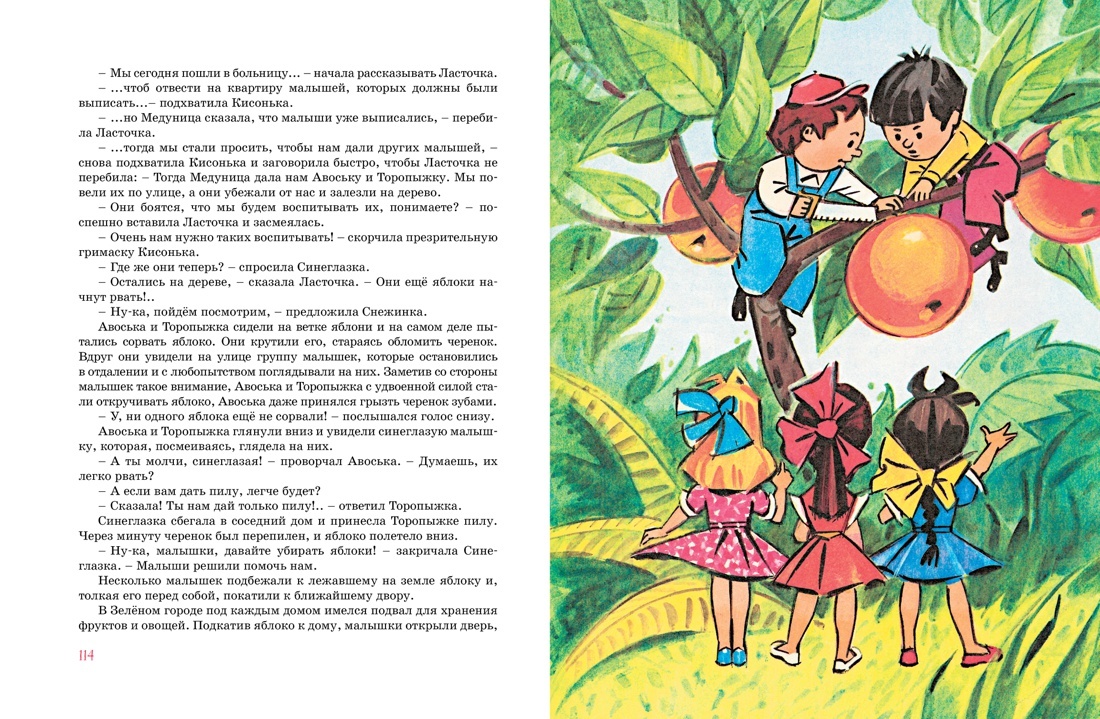 – Мы сегодня пошли в больницу... – начала рассказывать Ласточка.

– ...чтоб отвести на квартиру малышей, которых должны были выписать...– подхватила Кисонька.

– ...но Медуница сказала, что малыши уже выписались, – перебила Ласточка.

– ...тогда мы стали просить, чтобы нам дали других малышей, – снова подхватила Кисонька и заговорила быстро, чтобы Ласточка не перебила: – Тогда Медуница дала нам Авоську и Торопыжку. Мы повели их по улице, а они убежали от нас и залезли на дерево.

– Они боятся, что мы будем воспитывать их, понимаете? – поспешно вставила Ласточка и засмеялась.

– Очень нам нужно таких воспитывать! – скорчила презрительную гримаску Кисонька.

– Где же они теперь? – спросила Синеглазка.

– Остались на дереве, – сказала Ласточка. – Они ещё яблоки начнут рвать!..

– Ну-ка, пойдём посмотрим, – предложила Снежинка.

Авоська и Торопыжка сидели на ветке яблони и на самом деле пытались сорвать яблоко. Они крутили его, стараясь обломить черенок. Вдруг они увидели на улице группу малышек, которые остановились в отдалении и с любопытством поглядывали на них. Заметив со стороны малышек такое внимание, Авоська и Торопыжка с удвоенной силой стали откручивать яблоко, Авоська даже принялся грызть черенок зубами.

– У, ни одного яблока ещё не сорвали! – послышался голос снизу.

Авоська и Торопыжка глянули вниз и увидели синеглазую малышку, которая, посмеиваясь, глядела на них.

– А ты молчи, синеглазая! – проворчал Авоська. – Думаешь, их легко рвать?

– А если вам дать пилу, легче будет?

– Сказала! Ты нам дай только пилу!.. – ответил Торопыжка.

Синеглазка сбегала в соседний дом и принесла Торопыжке пилу. Через минуту черенок был перепилен, и яблоко полетело вниз.

– Ну-ка, малышки, давайте убирать яблоки! – закричала Синеглазка. – Малыши решили помочь нам.

Несколько малышек подбежали к лежавшему на земле яблоку и, толкая его перед собой, покатили к ближайшему двору.

В Зелёном городе под каждым домом имелся подвал для хранения фруктов и овощей. Подкатив яблоко к дому, малышки открыли дверь,

114